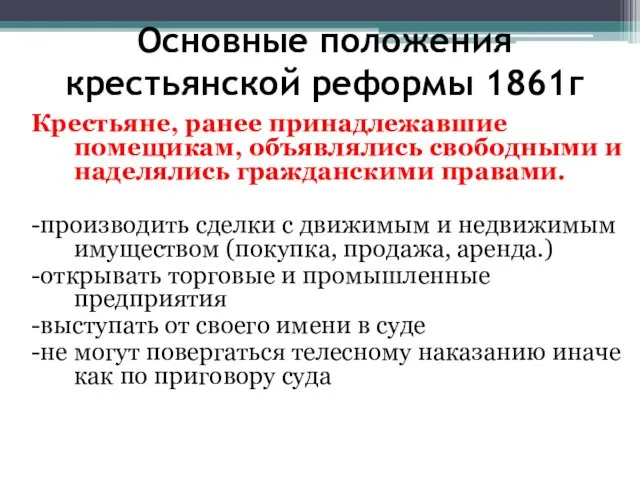 Основные положения крестьянской реформы 1861г

Крестьяне, ранее принадлежавшие помещикам, объявлялись свободными и наделялись гражданскими правами.

-производить сделки с движимым и недвижимым имуществом (покупка, продажа, аренда.)
-открывать торговые и промышленные предприятия
-выступать от своего имени в суде
-не могут повергаться телесному наказанию иначе как по приговору суда